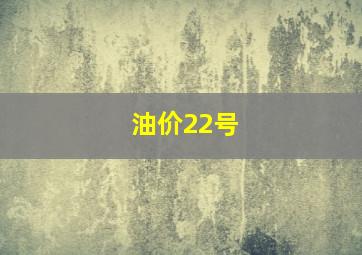 油价22号